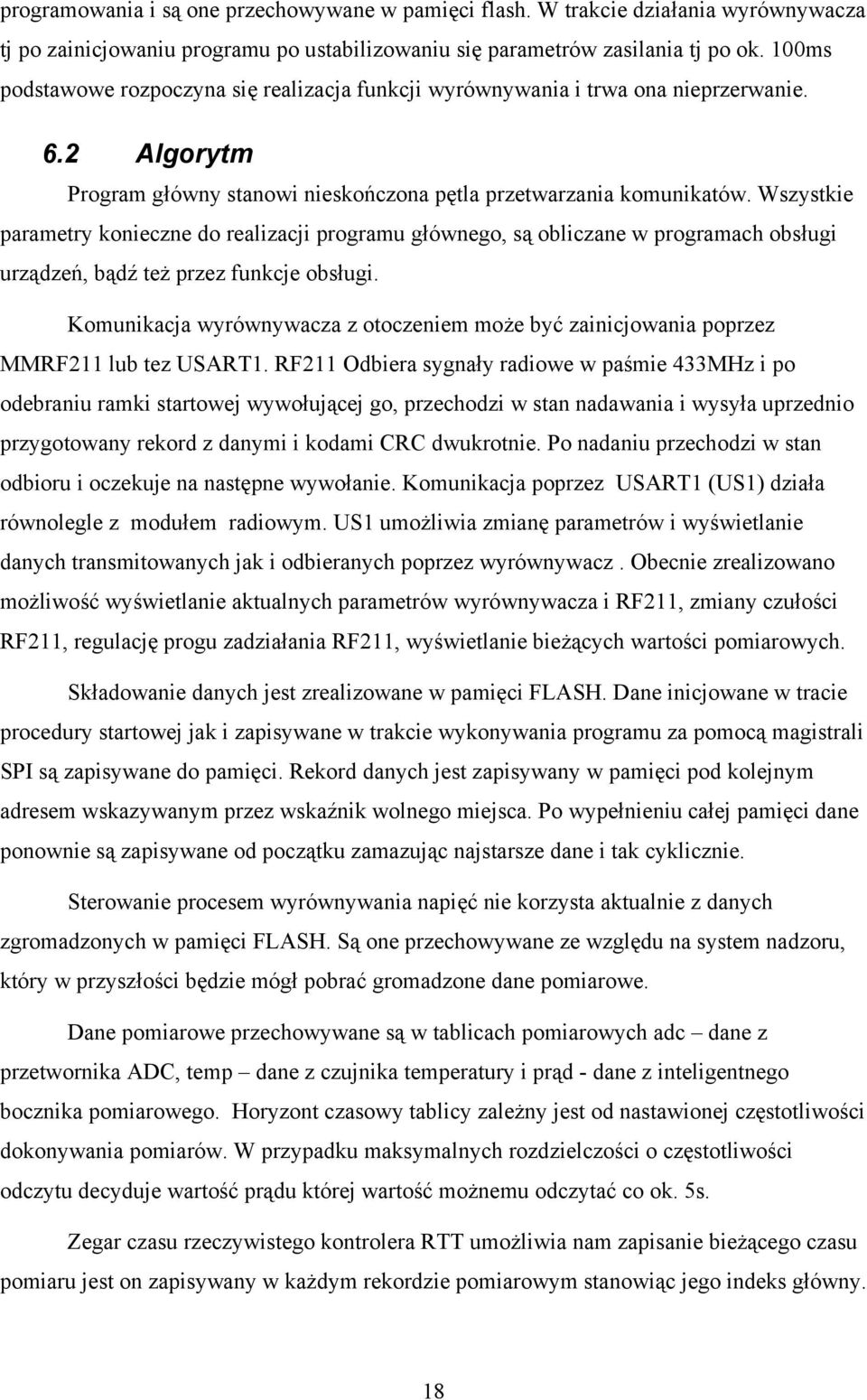 programowania i są one przechowywane w pamięci flash. W trakcie działania wyrównywacza tj po zainicjowaniu programu po ustabilizowaniu się parametrów zasilania tj po ok. 100ms podstawowe rozpoczyna się realizacja funkcji wyrównywania i trwa ona nieprzerwanie.

6.2 Algorytm

Program główny stanowi nieskończona pętla przetwarzania komunikatów. Wszystkie parametry konieczne do realizacji programu głównego, są obliczane w programach obsługi urządzeń, bądź też przez funkcje obsługi.

Komunikacja wyrównywacza z otoczeniem może być zainicjowania poprzez MMRF211 lub tez USART1. RF211 Odbiera sygnały radiowe w paśmie 433MHz i po odebraniu ramki startowej wywołującej go, przechodzi w stan nadawania i wysyła uprzednio przygotowany rekord z danymi i kodami CRC dwukrotnie. Po nadaniu przechodzi w stan odbioru i oczekuje na następne wywołanie. Komunikacja poprzez USART1 (US1) działa równolegle z modułem radiowym. US1 umożliwia zmianę parametrów i wyświetlanie danych transmitowanych jak i odbieranych poprzez wyrównywacz . Obecnie zrealizowano możliwość wyświetlanie aktualnych parametrów wyrównywacza i RF211, zmiany czułości RF211, regulację progu zadziałania RF211, wyświetlanie bieżących wartości pomiarowych.

Składowanie danych jest zrealizowane w pamięci FLASH. Dane inicjowane w tracie procedury startowej jak i zapisywane w trakcie wykonywania programu za pomocą magistrali SPI są zapisywane do pamięci. Rekord danych jest zapisywany w pamięci pod kolejnym adresem wskazywanym przez wskaźnik wolnego miejsca. Po wypełnieniu całej pamięci dane ponownie są zapisywane od początku zamazując najstarsze dane i tak cyklicznie.

Sterowanie procesem wyrównywania napięć nie korzysta aktualnie z danych zgromadzonych w pamięci FLASH. Są one przechowywane ze względu na system nadzoru, który w przyszłości będzie mógł pobrać gromadzone dane pomiarowe.

Dane pomiarowe przechowywane są w tablicach pomiarowych adc – dane z przetwornika ADC, temp – dane z czujnika temperatury i prąd - dane z inteligentnego bocznika pomiarowego. Horyzont czasowy tablicy zależny jest od nastawionej częstotliwości dokonywania pomiarów. W przypadku maksymalnych rozdzielczości o częstotliwości odczytu decyduje wartość prądu której wartość możnemu odczytać co ok. 5s.

Zegar czasu rzeczywistego kontrolera RTT umożliwia nam zapisanie bieżącego czasu pomiaru jest on zapisywany w każdym rekordzie pomiarowym stanowiąc jego indeks główny.

18